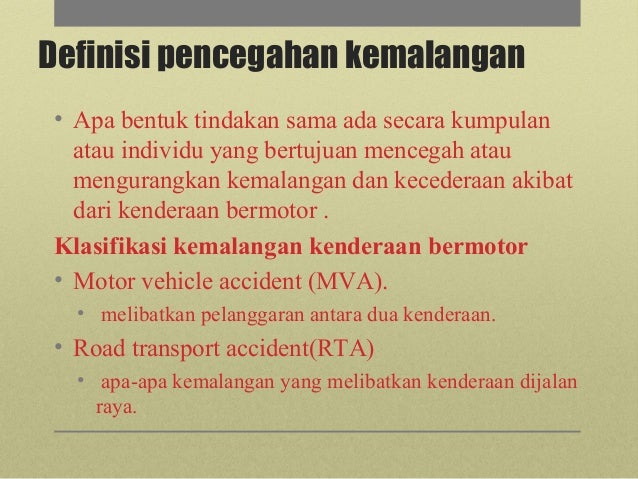 Definisi pencegahan kemalangan

• Apa bentuk tindakan sama ada secara kumpulan atau individu yang bertujuan mencegah atau mengurangkan kemalangan dan kecederaan akibat dari kenderaan bermotor .

Klasifikasi kemalangan kenderaan bermotor

• Motor vehicle accident (MVA).
  • melibatkan pelanggaran antara dua kenderaan.
• Road transport accident(RTA)
  • apa-apa kemalangan yang melibatkan kenderaan dijalan raya.